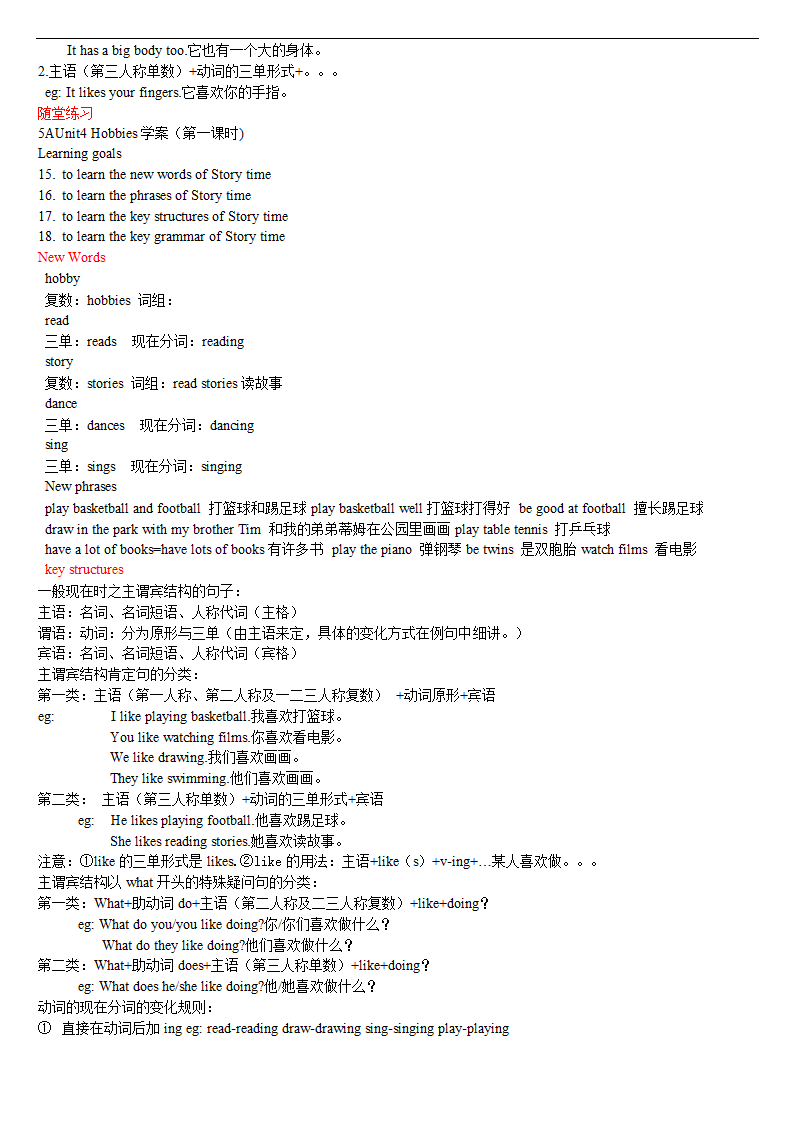 It has a big body too.它也有一个大的身体。
2.主语（第三人称单数）+动词的三单形式+。。。
eg: It likes your fingers.它喜欢你的手指。
随堂练习
5AUnit4 Hobbies 学案（第一课时)
Learning goals
15. to learn the new words of Story time
16. to learn the phrases of Story time
17. to learn the key structures of Story time
18. to learn the key grammar of Story time
New Words
hobby
复数：hobbies 词组：
read
三单：reads 现在分词：reading
story
复数：stories 词组：read stories 读故事
dance
三单：dances 现在分词：dancing
sing
三单：sings 现在分词：singing
New phrases
play basketball and football 打篮球和踢足球 play basketball well 打篮球打得好 be good at football 擅长踢足球
draw in the park with my brother Tim 和我的弟弟蒂姆在公园里画画 play table tennis 打乒乓球
have a lot of books=have lots of books 有许多书 play the piano 弹钢琴 be twins 是双胞胎 watch films 看电影
key structures
一般现在时之主谓宾结构的句子：
主语：名词、名词短语、人称代词（主格）
谓语：动词：分为原形与三单（由主语来定，具体的变化方式在例句中细讲。）
宾语：名词、名词短语、人称代词（宾格）
主谓宾结构肯定句的分类：
第一类：主语（第一人称、第二人称及一二三人称复数） +动词原形+宾语
eg: I like playing basketball.我喜欢打篮球。
You like watching films.你喜欢看电影。
We like drawing.我们喜欢画画。
They like swimming.他们喜欢画画。
第二类： 主语（第三人称单数）+动词的三单形式+宾语
eg: He likes playing football.他喜欢踢足球。
She likes reading stories.她喜欢读故事。
注意：①like 的三单形式是 likes.②like 的用法：主语+like（s）+v-ing+…某人喜欢做。。。
主谓宾结构以 what 开头的特殊疑问句的分类：
第一类：What+助动词 do+主语（第二人称及二三人称复数）+like+doing？
eg: What do you/you like doing?你/你们喜欢做什么？
What do they like doing?他们喜欢做什么？
第二类：What+助动词 does+主语（第三人称单数）+like+doing？
eg: What does he/she like doing?他/她喜欢做什么？
动词的现在分词的变化规则：
① 直接在动词后加 ing eg: read-reading draw-drawing sing-singing play-playing